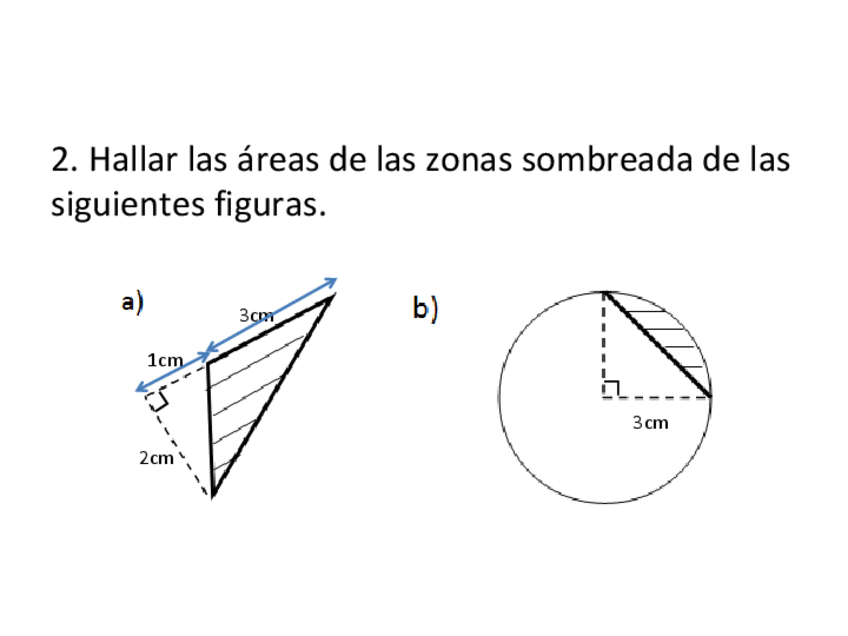 2. Hallar las áreas de las zonas sombreada de las siguientes figuras.

a)

3cm

1cm

2cm

b)

3cm